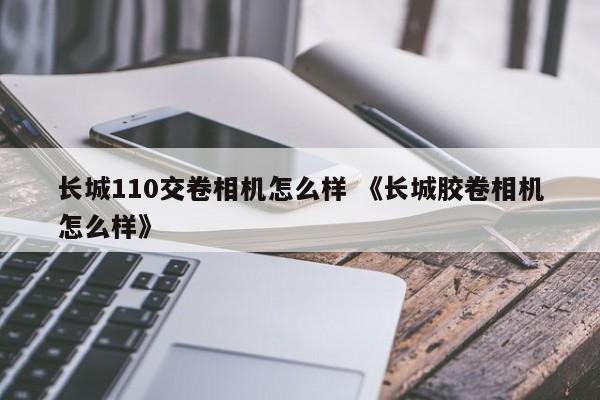 长城110交卷相机怎么样 《长城胶卷相机怎么样》